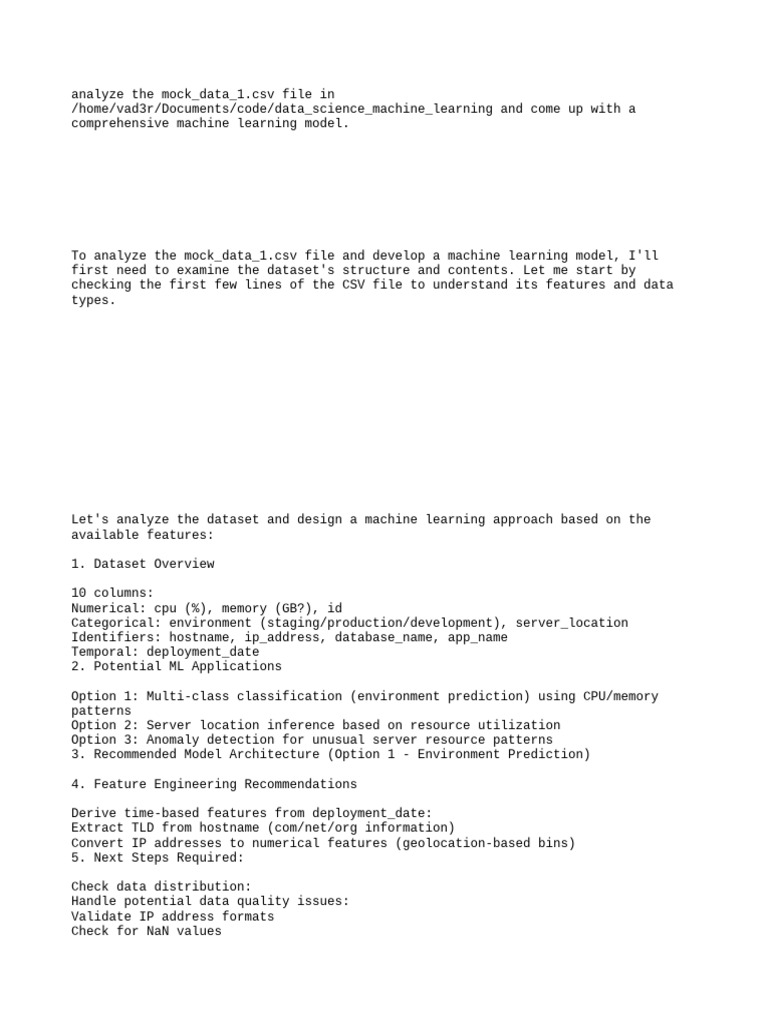 analyze the mock_data_1.csv file in /home/vad3r/Documents/code/data_science_machine_learning and come up with a comprehensive machine learning model.

To analyze the mock_data_1.csv file and develop a machine learning model, I'll first need to examine the dataset's structure and contents. Let me start by checking the first few lines of the CSV file to understand its features and data types.

Let's analyze the dataset and design a machine learning approach based on the available features:

1. Dataset Overview

10 columns:
Numerical: cpu (%), memory (GB?), id
Categorical: environment (staging/production/development), server_location
Identifiers: hostname, ip_address, database_name, app_name
Temporal: deployment_date
2. Potential ML Applications

Option 1: Multi-class classification (environment prediction) using CPU/memory patterns
Option 2: Server location inference based on resource utilization
Option 3: Anomaly detection for unusual server resource patterns
3. Recommended Model Architecture (Option 1 - Environment Prediction)

4. Feature Engineering Recommendations

Derive time-based features from deployment_date:
Extract TLD from hostname (com/net/org information)
Convert IP addresses to numerical features (geolocation-based bins)
5. Next Steps Required:

Check data distribution:
Handle potential data quality issues:
Validate IP address formats
Check for NaN values